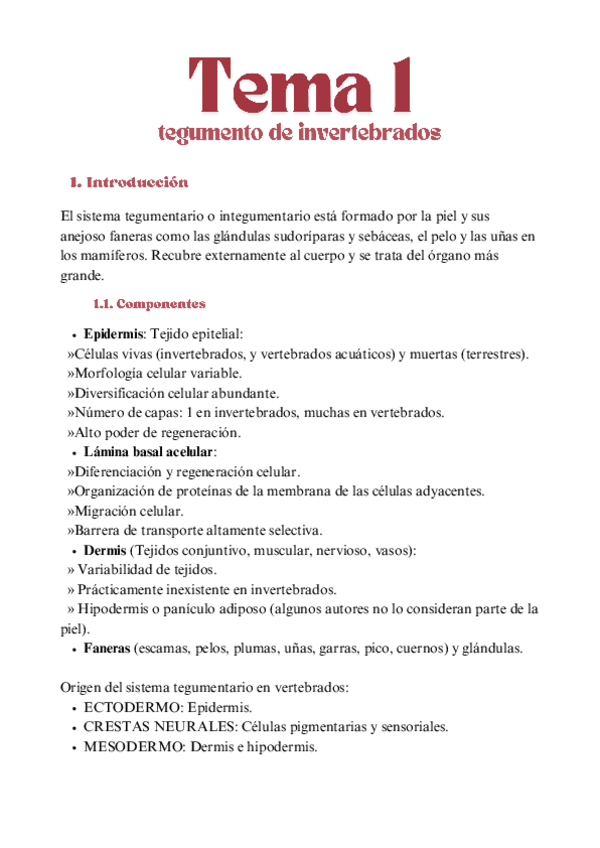 Tema 1
tegumento de invertebrados

1. Introducción

El sistema tegumentario o integumentario está formado por la piel y sus anejoso faneras como las glándulas sudoríparas y sebáceas, el pelo y las uñas en los mamíferos. Recubre externamente al cuerpo y se trata del órgano más grande.

1.1. Componentes

• Epidermis: Tejido epitelial:
»Células vivas (invertebrados, y vertebrados acuáticos) y muertas (terrestres).
»Morfología celular variable.
»Diversificación celular abundante.
»Número de capas: 1 en invertebrados, muchas en vertebrados.
»Alto poder de regeneración.
• Lámina basal acelular:
»Diferenciación y regeneración celular.
»Organización de proteínas de la membrana de las células adyacentes.
»Migración celular.
»Barrera de transporte altamente selectiva.
• Dermis (Tejidos conjuntivo, muscular, nervioso, vasos):
» Variabilidad de tejidos.
» Prácticamente inexistente en invertebrados.
» Hipodermis o panículo adiposo (algunos autores no lo consideran parte de la piel).
• Faneras (escamas, pelos, plumas, uñas, garras, pico, cuernos) y glándulas.

Origen del sistema tegumentario en vertebrados:
• ECTODERMO: Epidermis.
• CRESTAS NEURALES: Células pigmentarias y sensoriales.
• MESODERMO: Dermis e hipodermis.